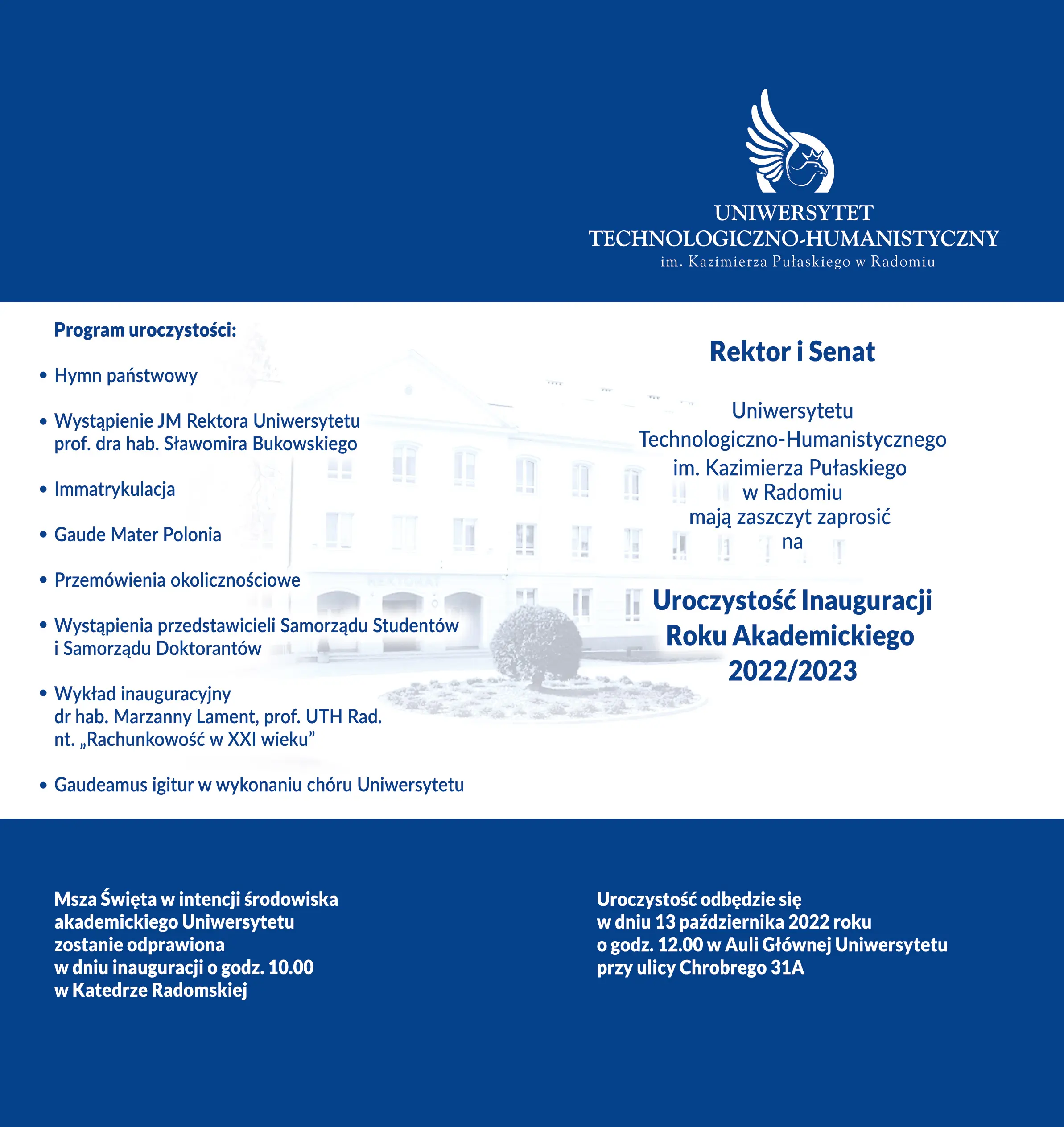 UNIWERSYTET
TECHNOLOGICZNO-HUMANISTYCZNY
im. Kazimierza Pułaskiego w Radomiu

Program uroczystości:

• Hymn państwowy

• Wystąpienie JM Rektora Uniwersytetu prof. dra hab. Sławomira Bukowskiego

• Immatrykulacja

• Gaude Mater Polonia

• Przemówienia okolicznościowe

• Wystąpienia przedstawicieli Samorządu Studentów i Samorządu Doktorantów

• Wykład inauguracyjny dr hab. Marzanny Lament, prof. UTH Rad. nt. „Rachunkowość w XXI wieku”

• Gaudeamus igitur w wykonaniu chóru Uniwersytetu

Rektor i Senat

Uniwersytetu Technologiczno-Humanistycznego im. Kazimierza Pułaskiego w Radomiu mają zaszczyt zaprosić na

Uroczystość Inauguracji Roku Akademickiego 2022/2023

Msza Święta w intencji środowiska akademickiego Uniwersytetu zostanie odprawiona w dniu inauguracji o godz. 10.00 w Katedrze Radomskiej

Uroczystość odbędzie się w dniu 13 października 2022 roku o godz. 12.00 w Auli Głównej Uniwersytetu przy ulicy Chrobrego 31A